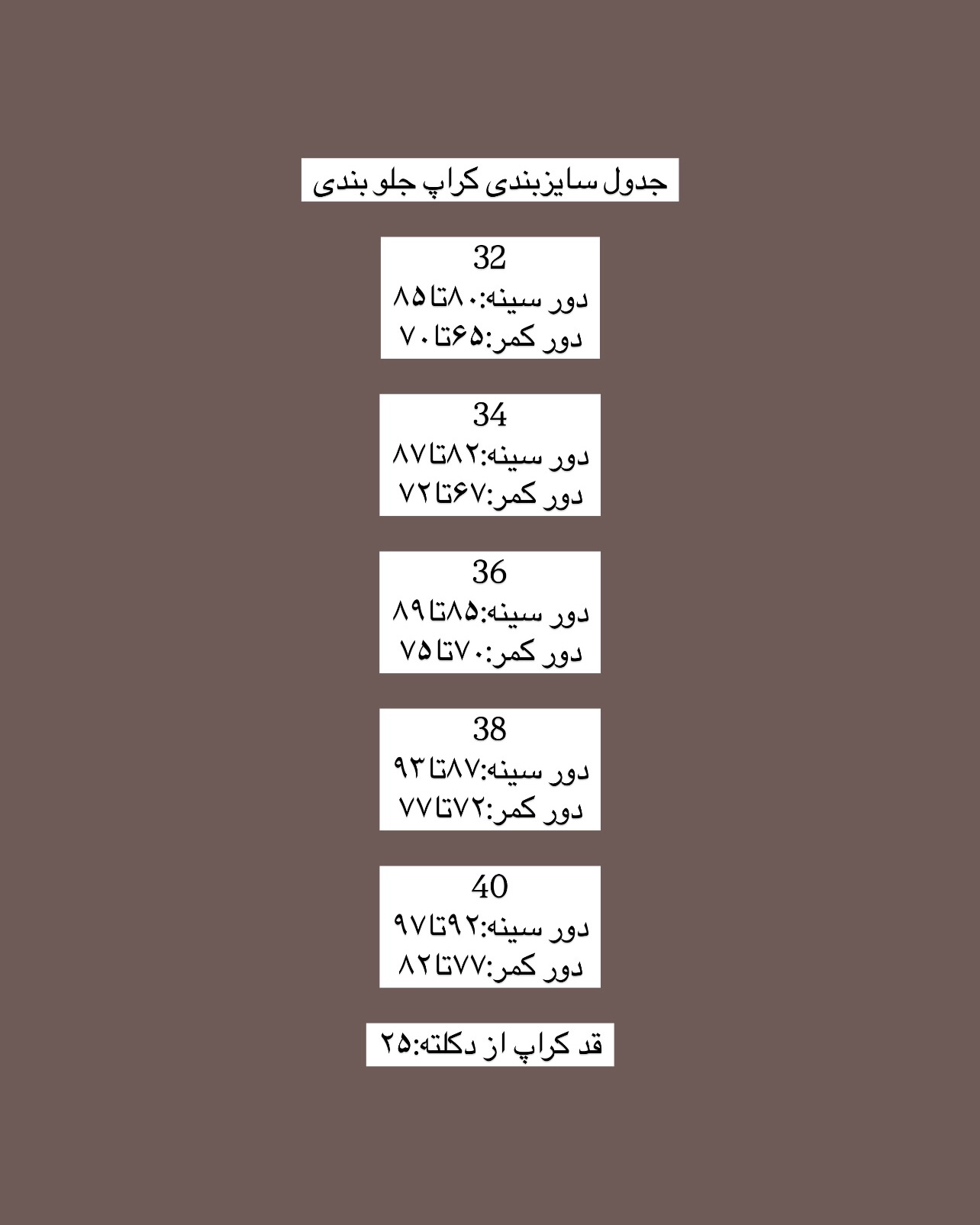 جدول سایزبندی کراپ جلو بندی

32
دور سینه:۸۰تا۸۵
دور کمر:۶۵تا۷۰

34
دور سینه:۸۲تا۸۷
دور کمر:۶۷تا۷۲

36
دور سینه:۸۵تا۸۹
دور کمر:۷۰تا۷۵

38
دور سینه:۸۷تا۹۳
دور کمر:۷۲تا۷۷

40
دور سینه:۹۲تا۹۷
دور کمر:۷۷تا۸۲

قد کراپ از دکلته:۲۵